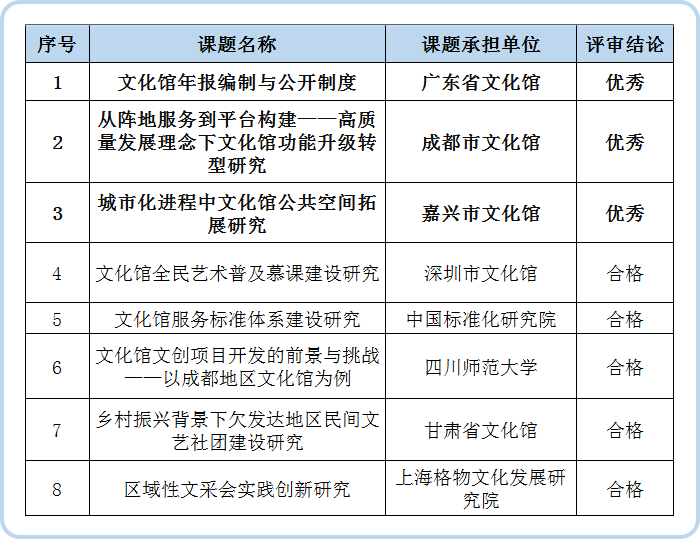 | 序号 | 课题名称 | 课题承担单位 | 评审结论 |
|---|---|---|---|
| 1 | 文化馆年报编制与公开制度 | 广东省文化馆 | 优秀 |
| 2 | 从阵地服务到平台构建——高质量发展理念下文化馆功能升级转型研究 | 成都市文化馆 | 优秀 |
| 3 | 城市化进程中文化馆公共空间拓展研究 | 嘉兴市文化馆 | 优秀 |
| 4 | 文化馆全民艺术普及慕课建设研究 | 深圳市文化馆 | 合格 |
| 5 | 文化馆服务标准体系建设研究 | 中国标准化研究院 | 合格 |
| 6 | 文化馆文创项目开发的前景与挑战——以成都地区文化馆为例 | 四川师范大学 | 合格 |
| 7 | 乡村振兴背景下欠发达地区民间文艺社团建设研究 | 甘肃省文化馆 | 合格 |
| 8 | 区域性文采会实践创新研究 | 上海格物文化发展研究院 | 合格 |